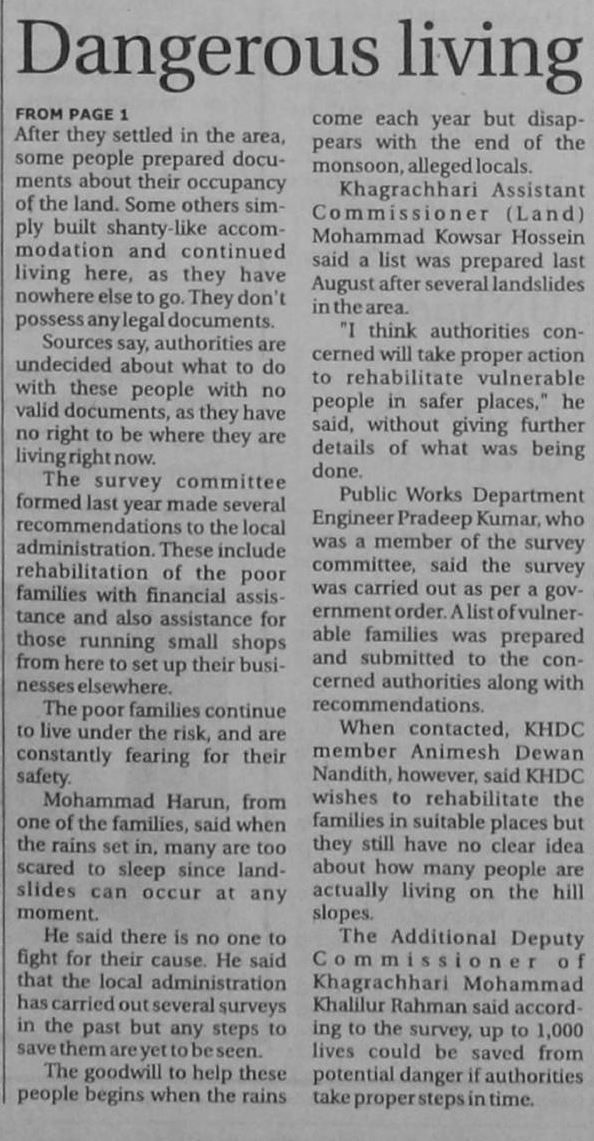 Dangerous living

FROM PAGE 1
After they settled in the area, some people prepared documents about their occupancy of the land. Some others simply built shanty-like accommodation and continued living here, as they have nowhere else to go. They don't possess any legal documents.

Sources say, authorities are undecided about what to do with these people with no valid documents, as they have no right to be where they are living right now.

The survey committee formed last year made several recommendations to the local administration. These include rehabilitation of the poor families with financial assistance and also assistance for those running small shops from here to set up their businesses elsewhere.

The poor families continue to live under the risk, and are constantly fearing for their safety.

Mohammad Harun, from one of the families, said when the rains set in, many are too scared to sleep since landslides can occur at any moment.

He said there is no one to fight for their cause. He said that the local administration has carried out several surveys in the past but any steps to save them are yet to be seen.

The goodwill to help these people begins when the rains come each year but disappears with the end of the monsoon, alleged locals.

Khagrachhari Assistant Commissioner (Land) Mohammad Kowsar Hossein said a list was prepared last August after several landslides in the area.

"I think authorities concerned will take proper action to rehabilitate vulnerable people in safer places," he said, without giving further details of what was being done.

Public Works Department Engineer Pradeep Kumar, who was a member of the survey committee, said the survey was carried out as per a government order. A list of vulnerable families was prepared and submitted to the concerned authorities along with recommendations.

When contacted, KHDC member Animesh Dewan Nandith, however, said KHDC wishes to rehabilitate the families in suitable places but they still have no clear idea about how many people are actually living on the hill slopes.

The Additional Deputy Commissioner of Khagrachhari Mohammad Khalilur Rahman said according to the survey, up to 1,000 lives could be saved from potential danger if authorities take proper steps in time.